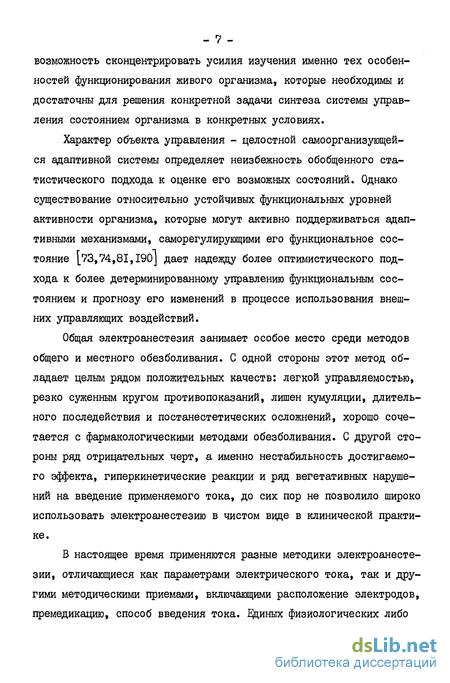 - 7 -

возможность сконцентрировать усилия изучения именно тех особенностей функционирования живого организма, которые необходимы и достаточны для решения конкретной задачи синтеза системы управления состоянием организма в конкретных условиях.

Характер объекта управления - целостной самоорганизующейся адаптивной системы определяет неизбежность обобщенного статистического подхода к оценке его возможных состояний. Однако существование относительно устойчивых функциональных уровней активности организма, которые могут активно поддерживаться адаптивными механизмами, саморегулирующими его функциональное состояние [73,74,81,190] дает надежду более оптимистического подхода к более детерминированному управлению функциональным состоянием и прогнозу его изменений в процессе использования внешних управляющих воздействий.

Общая электроанестезия занимает особое место среди методов общего и местного обезболивания. С одной стороны этот метод обладает целым рядом положительных качеств: легкой управляемостью, резко суженным кругом противопоказаний, лишен кумуляции, длительного последействия и постанестетических осложнений, хорошо сочетается с фармакологическими методами обезболивания. С другой стороны ряд отрицательных черт, а именно нестабильность достигаемого эффекта, гиперкинетические реакции и ряд вегетативных нарушений на введение применяемого тока, до сих пор не позволило широко использовать электроанестезию в чистом виде в клинической практике.

В настоящее время применяются разные методики электроанестезии, отличающиеся как параметрами электрического тока, так и другими методическими приемами, включающими расположение электродов, премедикацию, способ введения тока. Единых физиологических либо

dsLib.net
библиотека диссертаций